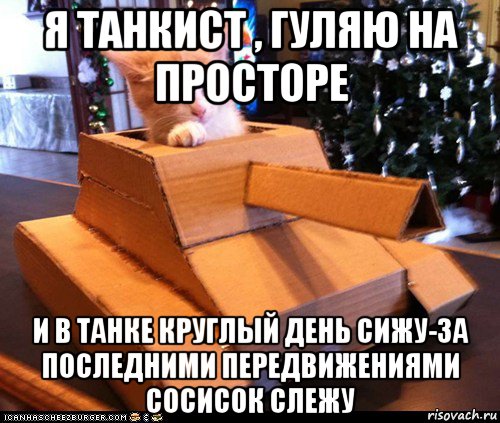 Я ТАНКИСТ , ГУЛЯЮ НА ПРОСТОРЕ

И В ТАНКЕ КРУГЛЫЙ ДЕНЬ СИЖУ-ЗА ПОСЛЕДНИМИ ПЕРЕДВИЖЕНИЯМИ СОСИСОК СЛЕЖУ

ICANHASCHEEZBURGER.COM

risovach.ru